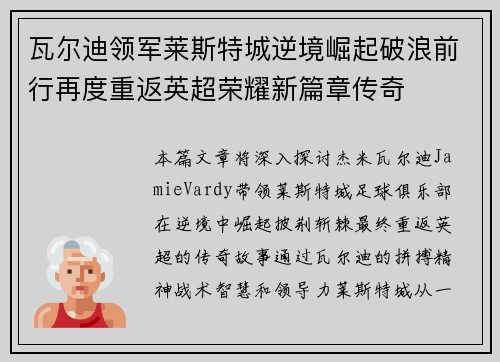 瓦尔迪领军莱斯特城逆境崛起破浪前行再度重返英超荣耀新篇章传奇

本篇文章将深入探讨杰米瓦尔迪JamieVardy带领莱斯特城足球俱乐部在逆境中崛起披荆斩棘最终重返英超的传奇故事通过瓦尔迪的拼搏精神战术智慧和领导力莱斯特城从一